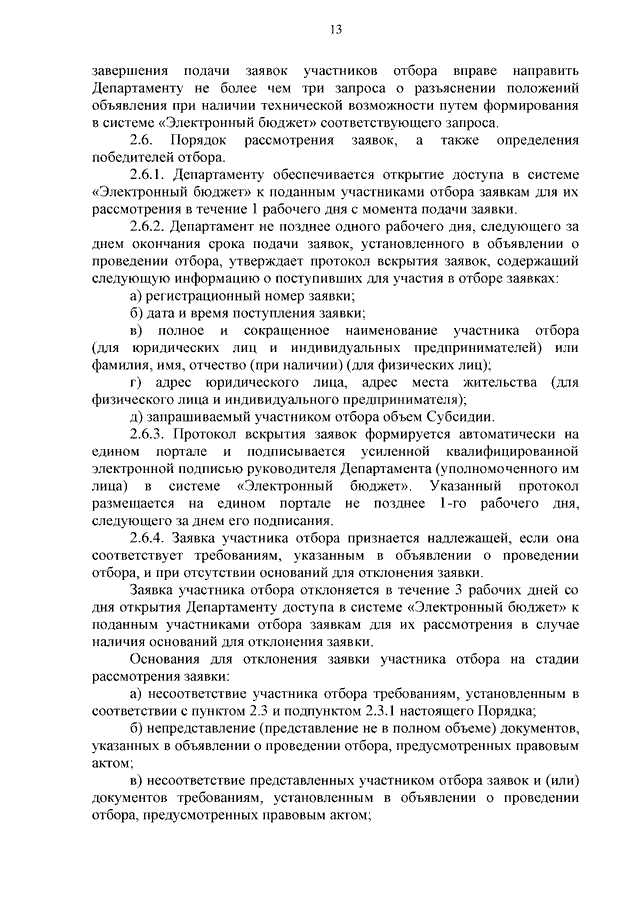 13

завершения подачи заявок участников отбора вправе направить Департаменту не более чем три запроса о разъяснении положений объявления при наличии технической возможности путем формирования в системе «Электронный бюджет» соответствующего запроса.

2.6. Порядок рассмотрения заявок, а также определения победителей отбора.

2.6.1. Департаменту обеспечивается открытие доступа в системе «Электронный бюджет» к поданным участниками отбора заявкам для их рассмотрения в течение 1 рабочего дня с момента подачи заявки.

2.6.2. Департамент не позднее одного рабочего дня, следующего за днем окончания срока подачи заявок, установленного в объявлении о проведении отбора, утверждает протокол вскрытия заявок, содержащий следующую информацию о поступивших для участия в отборе заявках:

а) регистрационный номер заявки;

б) дата и время поступления заявки;

в) полное и сокращенное наименование участника отбора (для юридических лиц и индивидуальных предпринимателей) или фамилия, имя, отчество (при наличии) (для физических лиц);

г) адрес юридического лица, адрес места жительства (для физического лица и индивидуального предпринимателя);

д) запрашиваемый участником отбора объем Субсидии.

2.6.3. Протокол вскрытия заявок формируется автоматически на едином портале и подписывается усиленной квалифицированной электронной подписью руководителя Департамента (уполномоченного им лица) в системе «Электронный бюджет». Указанный протокол размещается на едином портале не позднее 1-го рабочего дня, следующего за днем его подписания.

2.6.4. Заявка участника отбора признается надлежащей, если она соответствует требованиям, указанным в объявлении о проведении отбора, и при отсутствии оснований для отклонения заявки.

Заявка участника отбора отклоняется в течение 3 рабочих дней со дня открытия Департаменту доступа в системе «Электронный бюджет» к поданным участниками отбора заявкам для их рассмотрения в случае наличия оснований для отклонения заявки.

Основания для отклонения заявки участника отбора на стадии рассмотрения заявки:

а) несоответствие участника отбора требованиям, установленным в соответствии с пунктом 2.3 и подпунктом 2.3.1 настоящего Порядка;

б) непредставление (представление не в полном объеме) документов, указанных в объявлении о проведении отбора, предусмотренных правовым актом;

в) несоответствие представленных участником отбора заявок и (или) документов требованиям, установленным в объявлении о проведении отбора, предусмотренных правовым актом;